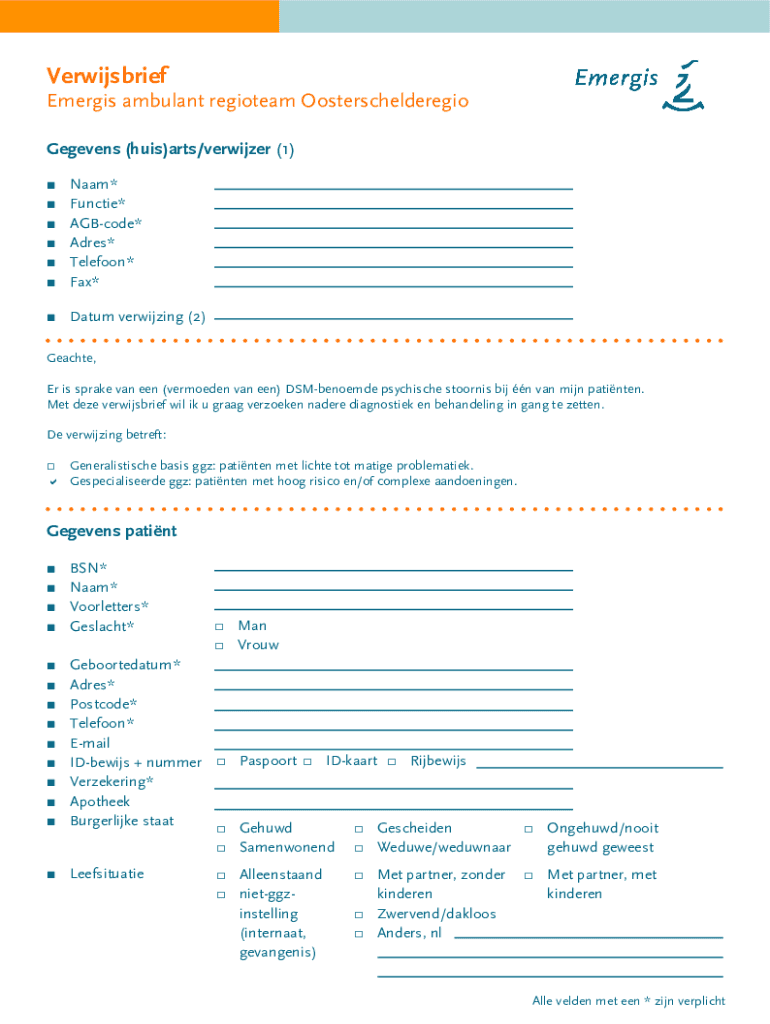 Verwijsbrief
Emergis ambulant regioteam Oosterschelderegio

Emergis

Gegevens (huis)arts/verwijzer (1)

■ Naam*
■ Functie*
■ AGB-code*
■ Adres*
■ Telefoon*
■ Fax*

■ Datum verwijzing (2)

Geachte,

Er is sprake van een (vermoeden van een) DSM-benoemde psychische stoornis bij één van mijn patiënten. Met deze verwijsbrief wil ik u graag verzoeken nadere diagnostiek en behandeling in gang te zetten.

De verwijzing betreft:

□ Generalistische basis ggz: patiënten met lichte tot matige problematiek.
✔ Gespecialiseerde ggz: patiënten met hoog risico en/of complexe aandoeningen.

Gegevens patiënt

■ BSN*
■ Naam*
■ Voorletters*
■ Geslacht* □ Man □ Vrouw

■ Geboortedatum*
■ Adres*
■ Postcode*
■ Telefoon*
■ E-mail
■ ID-bewijs + nummer □ Paspoort □ ID-kaart □ Rijbewijs
■ Verzekering*
■ Apotheek
■ Burgerlijke staat □ Gehuwd □ Samenwonend □ Gescheiden □ Weduwe/weduwnaar □ Ongehuwd/nooit gehuwd geweest

■ Leefsituatie □ Alleenstaand □ niet-ggz-instelling (internaat, gevangenis) □ Met partner, zonder kinderen □ Zwervend/dakloos □ Anders, nl □ Met partner, met kinderen

Alle velden met een * zijn verplicht